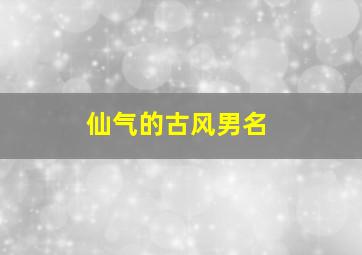 仙气的古风男名